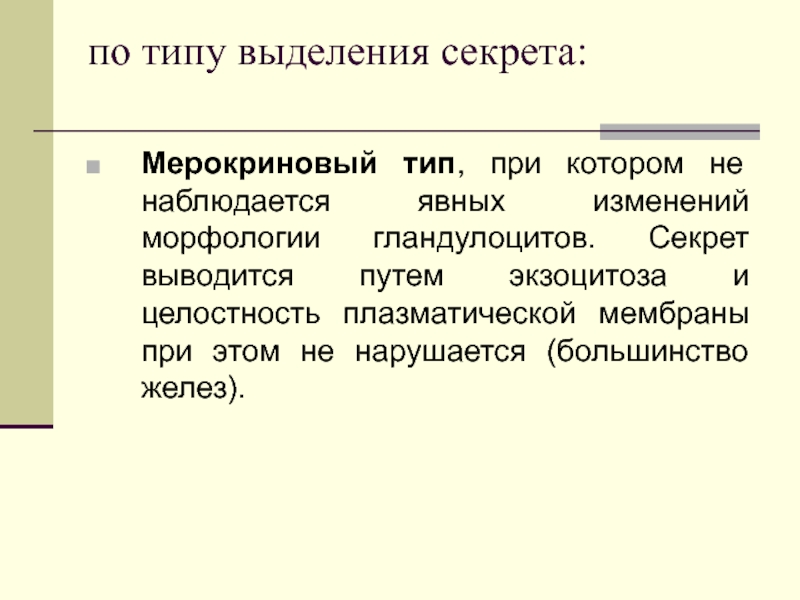 по типу выделения секрета:

• Мерокриновый тип, при котором не наблюдается явных изменений морфологии гландулоцитов. Секрет выводится путем экзоцитоза и целостность плазматической мембраны при этом не нарушается (большинство желез).